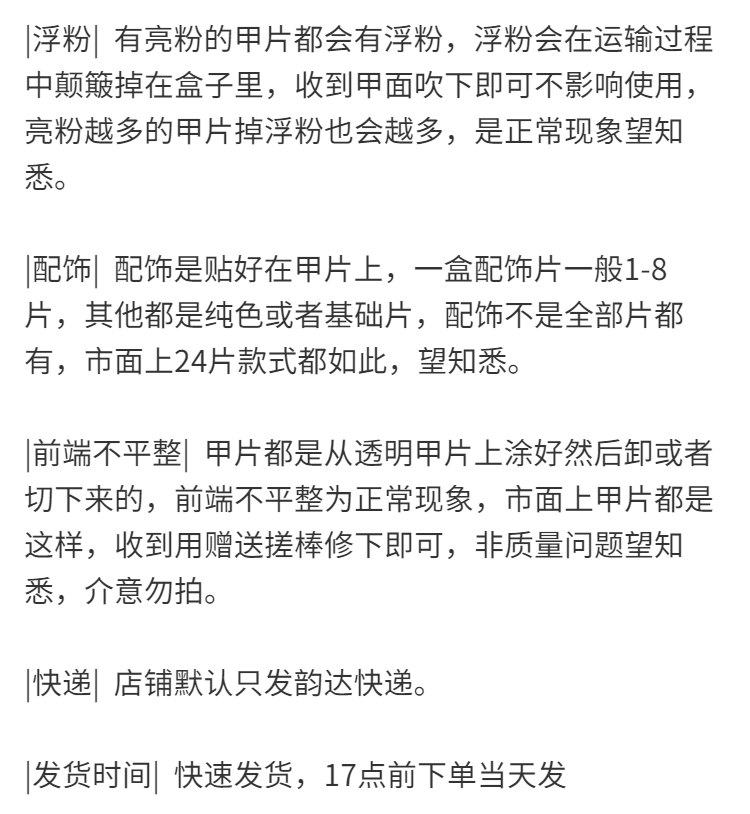 |浮粉| 有亮粉的甲片都会有浮粉，浮粉会在运输过程中颠簸掉在盒子里，收到甲面吹下即可不影响使用，亮粉越多的甲片掉浮粉也会越多，是正常现象望知悉。

|配饰| 配饰是贴好在甲片上，一盒配饰片一般1-8片，其他都是纯色或者基础片，配饰不是全部片都有，市面上24片款式都如此，望知悉。

|前端不平整| 甲片都是从透明甲片上涂好然后卸或者切下来的，前端不平整为正常现象，市面上甲片都是这样，收到用赠送搓棒修下即可，非质量问题望知悉，介意勿拍。

|快递| 店铺默认只发韵达快递。

|发货时间| 快速发货，17点前下单当天发